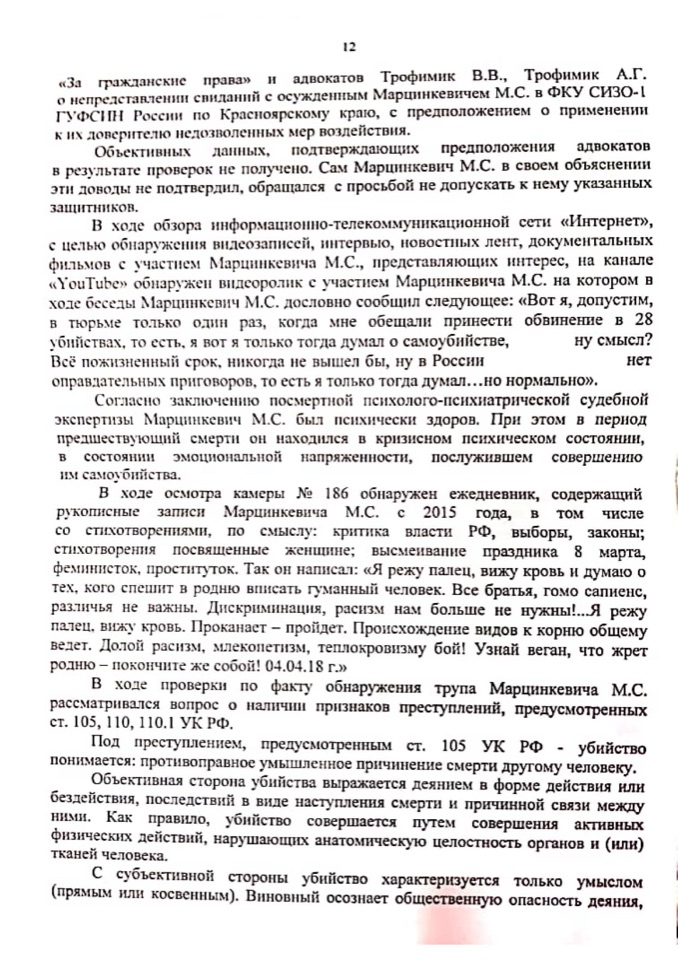 12

«За гражданские права» и адвокатов Трофимик В.В., Трофимик А.Г. о непредставлении свиданий с осужденным Марцинкевичем М.С. в ФКУ СИЗО-1 ГУФСИН России по Красноярскому краю, с предположением о применении к их доверителю недозволенных мер воздействия.

Объективных данных, подтверждающих предположения адвокатов в результате проверок не получено. Сам Марцинкевич М.С. в своем объяснении эти доводы не подтвердил, обращался с просьбой не допускать к нему указанных защитников.

В ходе обзора информационно-телекоммуникационной сети «Интернет», с целью обнаружения видеозаписей, интервью, новостных лент, документальных фильмов с участием Марцинкевича М.С., представляющих интерес, на канале «YouTube» обнаружен видеоролик с участием Марцинкевича М.С. на котором в ходе беседы Марцинкевич М.С. дословно сообщил следующее: «Вот я, допустим, в тюрьме только один раз, когда мне обещали принести обвинение в 28 убийствах, то есть, я вот я только тогда думал о самоубийстве, ну смысл? Всё пожизненный срок, никогда не вышел бы, ну в России нет оправдательных приговоров, то есть я только тогда думал…но нормально».

Согласно заключению посмертной психолого-психиатрической судебной экспертизы Марцинкевич М.С. был психически здоров. При этом в период предшествующий смерти он находился в кризисном психическом состоянии, в состоянии эмоциональной напряженности, послужившем совершению им самоубийства.

В ходе осмотра камеры № 186 обнаружен ежедневник, содержащий рукописные записи Марцинкевича М.С. с 2015 года, в том числе со стихотворениями, по смыслу: критика власти РФ, выборы, законы; стихотворения посвященные женщине; высмеивание праздника 8 марта, феминисток, проституток. Так он написал: «Я режу палец, вижу кровь и думаю о тех, кого спешит в родню вписать гуманный человек. Все братья, гомо сапиенс, различья не важны. Дискриминация, расизм нам больше не нужны!...Я режу палец, вижу кровь. Проканает – пройдет. Происхождение видов к корню общему ведет. Долой расизм, млекопетизм, теплокровизму бой! Узнай веган, что жрет родню – покончите же собой! 04.04.18 г.»

В ходе проверки по факту обнаружения трупа Марцинкевича М.С. рассматривался вопрос о наличии признаков преступлений, предусмотренных ст. 105, 110, 110.1 УК РФ.

Под преступлением, предусмотренным ст. 105 УК РФ - убийство понимается: противоправное умышленное причинение смерти другому человеку.

Объективная сторона убийства выражается деянием в форме действия или бездействия, последствий в виде наступления смерти и причинной связи между ними. Как правило, убийство совершается путем совершения активных физических действий, нарушающих анатомическую целостность органов и (или) тканей человека.

С субъективной стороны убийство характеризуется только умыслом (прямым или косвенным). Виновный осознает общественную опасность деяния,